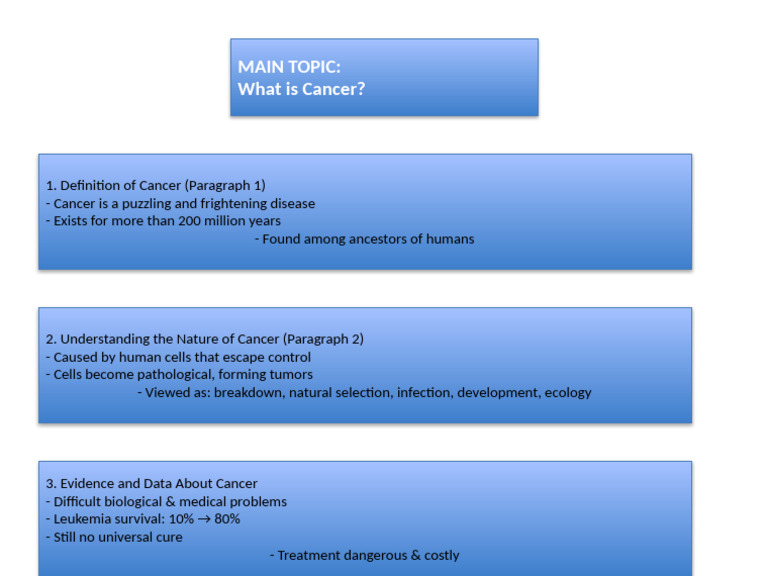 MAIN TOPIC:
What is Cancer?

1. Definition of Cancer (Paragraph 1)
- Cancer is a puzzling and frightening disease
- Exists for more than 200 million years
- Found among ancestors of humans

2. Understanding the Nature of Cancer (Paragraph 2)
- Caused by human cells that escape control
- Cells become pathological, forming tumors
- Viewed as: breakdown, natural selection, infection, development, ecology

3. Evidence and Data About Cancer
- Difficult biological & medical problems
- Leukemia survival: 10% → 80%
- Still no universal cure
- Treatment dangerous & costly